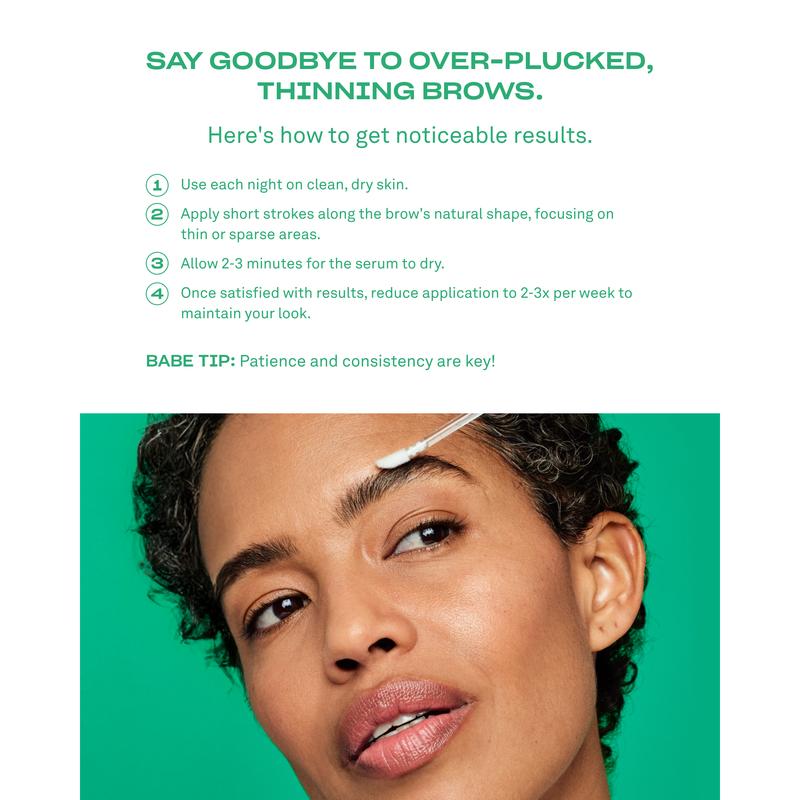 SAY GOODBYE TO OVER-PLUCKED, THINNING BROWS.

Here's how to get noticeable results.

1 Use each night on clean, dry skin.
2 Apply short strokes along the brow's natural shape, focusing on thin or sparse areas.
3 Allow 2-3 minutes for the serum to dry.
4 Once satisfied with results, reduce application to 2-3x per week to maintain your look.

BABE TIP: Patience and consistency are key!